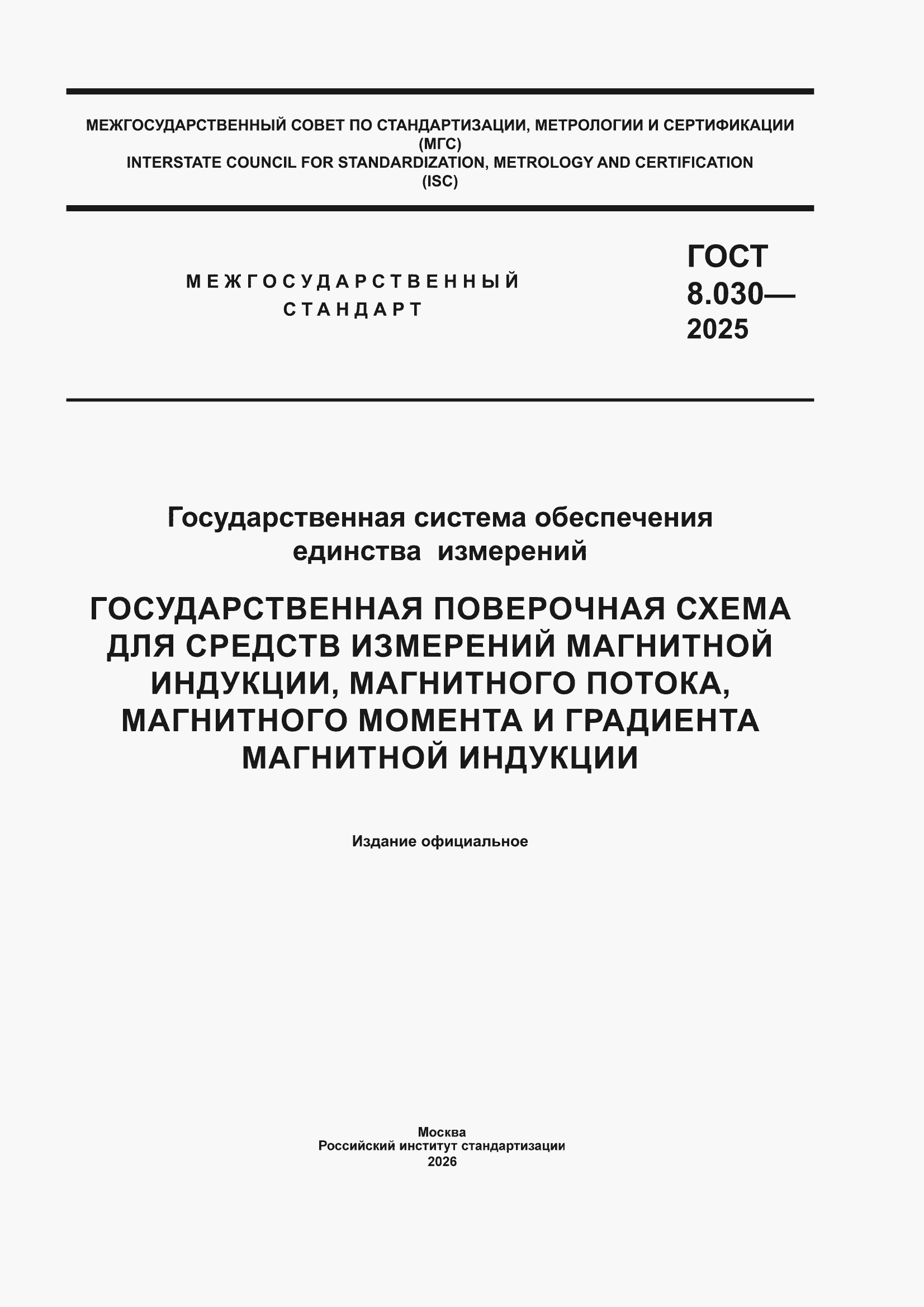 МЕЖГОСУДАРСТВЕННЫЙ СОВЕТ ПО СТАНДАРТИЗАЦИИ, МЕТРОЛОГИИ И СЕРТИФИКАЦИИ
(МГС)
INTERSTATE COUNCIL FOR STANDARDIZATION, METROLOGY AND CERTIFICATION
(ISC)

МЕЖГОСУДАРСТВЕННЫЙ
СТАНДАРТ

ГОСТ
8.030—
2025

Государственная система обеспечения
единства измерений

ГОСУДАРСТВЕННАЯ ПОВЕРОЧНАЯ СХЕМА ДЛЯ СРЕДСТВ ИЗМЕРЕНИЙ МАГНИТНОЙ ИНДУКЦИИ, МАГНИТНОГО ПОТОКА, МАГНИТНОГО МОМЕНТА И ГРАДИЕНТА МАГНИТНОЙ ИНДУКЦИИ

Издание официальное

Москва
Российский институт стандартизации
2026